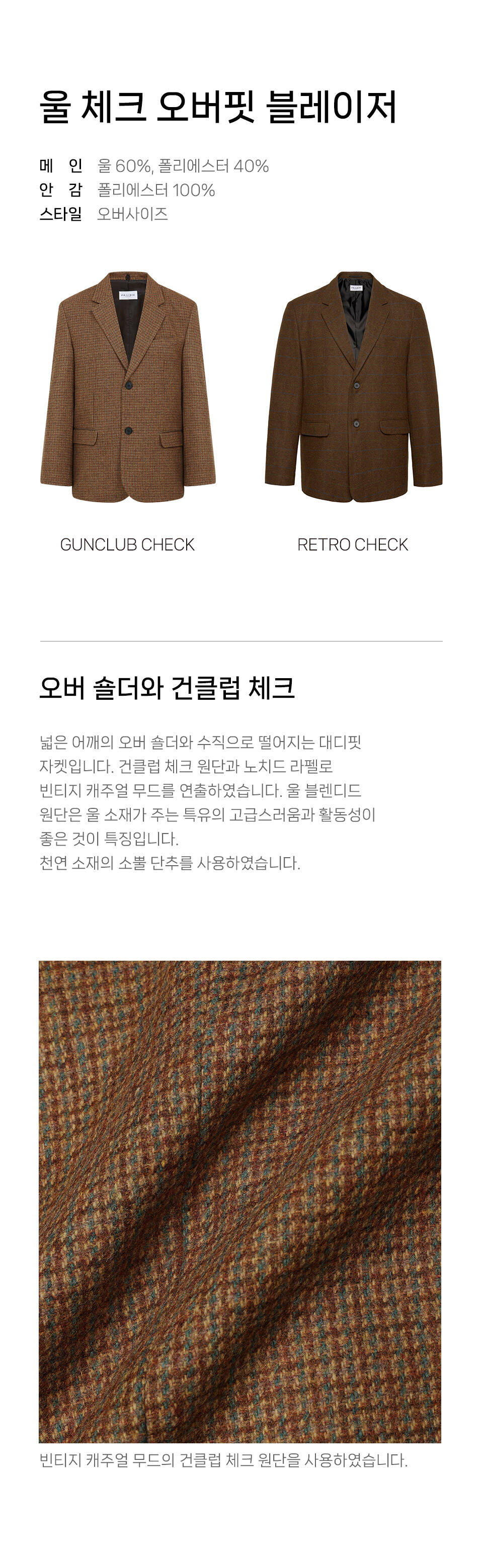 울 체크 오버핏 블레이저

메 인 울 60%, 폴리에스터 40%
안 감 폴리에스터 100%
스타일 오버사이즈

GUNCLUB CHECK

RETRO CHECK

오버 숄더와 건클럽 체크

넓은 어깨의 오버 숄더와 수직으로 떨어지는 대디핏 자켓입니다. 건클럽 체크 원단과 노치드 라펠로 빈티지 캐주얼 무드를 연출하였습니다. 울 블렌디드 원단은 울 소재가 주는 특유의 고급스러움과 활동성이 좋은 것이 특징입니다.
천연 소재의 소뿔 단추를 사용하였습니다.

빈티지 캐주얼 무드의 건클럽 체크 원단을 사용하였습니다.